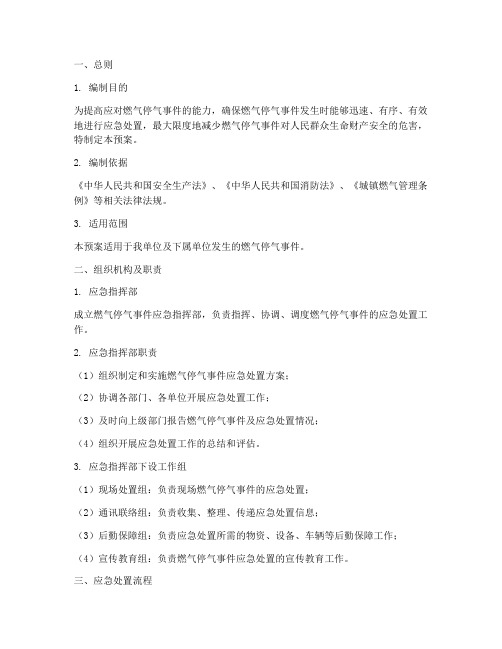 一、总则

1. 编制目的

为提高应对燃气停气事件的能力，确保燃气停气事件发生时能够迅速、有序、有效地进行应急处置，最大限度地减少燃气停气事件对人民群众生命财产安全的危害，特制定本预案。

2. 编制依据

《中华人民共和国安全生产法》、《中华人民共和国消防法》、《城镇燃气管理条例》等相关法律法规。

3. 适用范围

本预案适用于我单位及下属单位发生的燃气停气事件。

二、组织机构及职责

1. 应急指挥部

成立燃气停气事件应急指挥部，负责指挥、协调、调度燃气停气事件的应急处置工作。

2. 应急指挥部职责

（1）组织制定和实施燃气停气事件应急处置方案；

（2）协调各部门、各单位开展应急处置工作；

（3）及时向上级部门报告燃气停气事件及应急处置情况；

（4）组织开展应急处置工作的总结和评估。

3. 应急指挥部下设工作组

（1）现场处置组：负责现场燃气停气事件的应急处置；

（2）通讯联络组：负责收集、整理、传递应急处置信息；

（3）后勤保障组：负责应急处置所需的物资、设备、车辆等后勤保障工作；

（4）宣传教育组：负责燃气停气事件应急处置的宣传教育工作。

三、应急处置流程